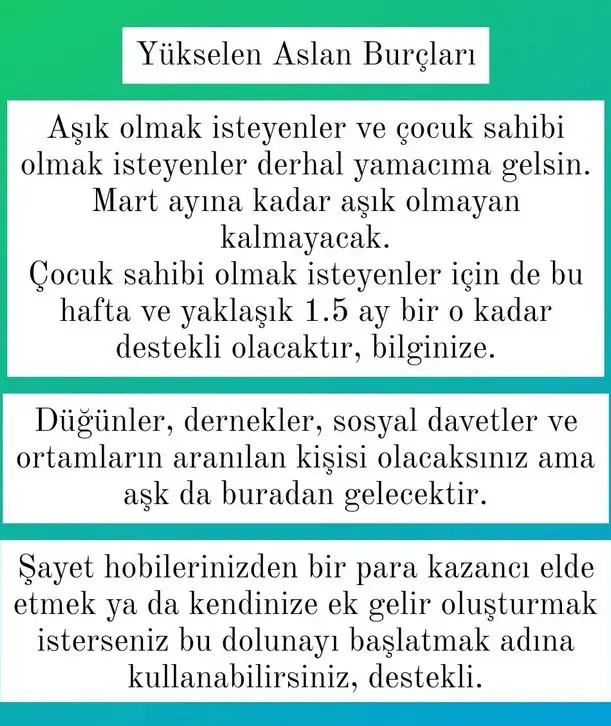 Yükselen Aslan Burçları

Aşık olmak isteyenler ve çocuk sahibi olmak isteyenler derhal yamacıma gelsin. Mart ayına kadar aşık olmayan kalmayacak.
Çocuk sahibi olmak isteyenler için de bu hafta ve yaklaşık 1.5 ay bir o kadar destekli olacaktır, bilginize.

Düğünler, dernekler, sosyal davetler ve ortamların aranılan kişisi olacaksınız ama aşk da buradan gelecektir.

Şayet hobilerinizden bir para kazancı elde etmek ya da kendinize ek gelir oluşturmak isterseniz bu dolunayı başlatmak adına kullanabilirsiniz, destekli.